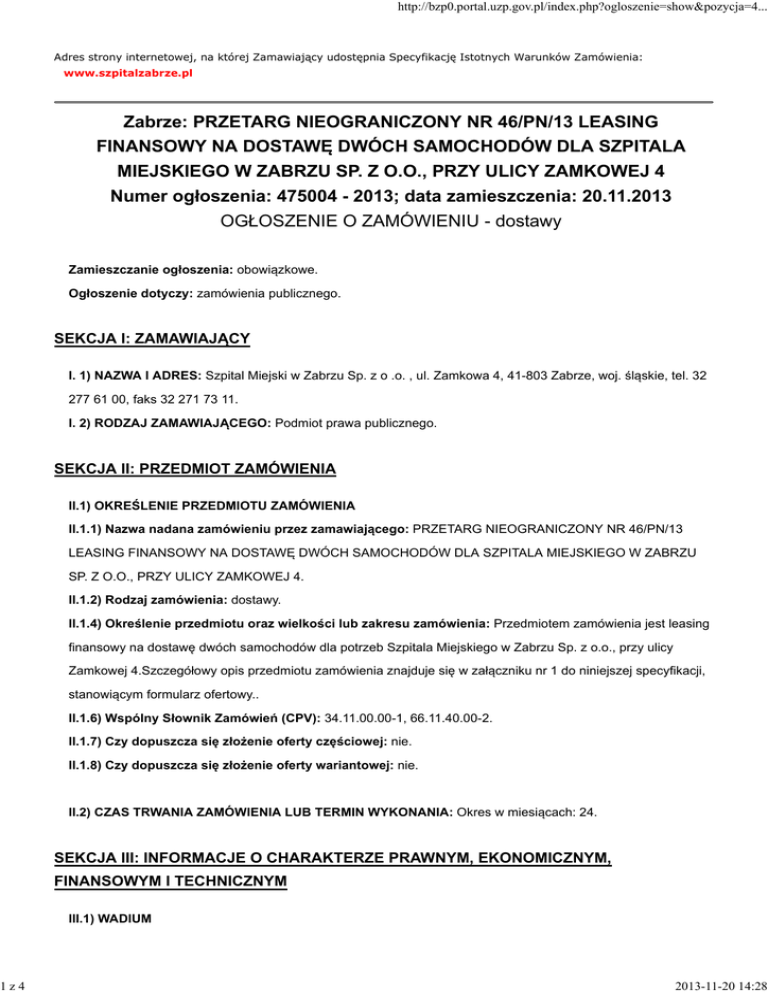 http://bzp0.portal.uzp.gov.pl/index.php?ogloszenie=show&pozycja=4...

Adres strony internetowej, na której Zamawiający udostępnia Specyfikację Istotnych Warunków Zamówienia: www.szpitalzabrze.pl

Zabrze: PRZETARG NIEOGRANICZONY NR 46/PN/13 LEASING FINANSOWY NA DOSTAWĘ DWÓCH SAMOCHODÓW DLA SZPITALA MIEJSKIEGO W ZABRZU SP. Z O.O., PRZY ULICY ZAMKOWEJ 4
Numer ogłoszenia: 475004 - 2013; data zamieszczenia: 20.11.2013
OGŁOSZENIE O ZAMÓWIENIU - dostawy

Zamieszczanie ogłoszenia: obowiązkowe.

Ogłoszenie dotyczy: zamówienia publicznego.

SEKCJA I: ZAMAWIAJĄCY

I. 1) NAZWA I ADRES: Szpital Miejski w Zabrzu Sp. z o .o. , ul. Zamkowa 4, 41-803 Zabrze, woj. śląskie, tel. 32 277 61 00, faks 32 271 73 11.

I. 2) RODZAJ ZAMAWIAJĄCEGO: Podmiot prawa publicznego.

SEKCJA II: PRZEDMIOT ZAMÓWIENIA

II.1) OKREŚLENIE PRZEDMIOTU ZAMÓWIENIA

II.1.1) Nazwa nadana zamówieniu przez zamawiającego: PRZETARG NIEOGRANICZONY NR 46/PN/13 LEASING FINANSOWY NA DOSTAWĘ DWÓCH SAMOCHODÓW DLA SZPITALA MIEJSKIEGO W ZABRZU SP. Z O.O., PRZY ULICY ZAMKOWEJ 4.

II.1.2) Rodzaj zamówienia: dostawy.

II.1.4) Określenie przedmiotu oraz wielkości lub zakresu zamówienia: Przedmiotem zamówienia jest leasing finansowy na dostawę dwóch samochodów dla potrzeb Szpitala Miejskiego w Zabrzu Sp. z o.o., przy ulicy Zamkowej 4.Szczegółowy opis przedmiotu zamówienia znajduje się w załączniku nr 1 do niniejszej specyfikacji, stanowiącym formularz ofertowy..

II.1.6) Wspólny Słownik Zamówień (CPV): 34.11.00.00-1, 66.11.40.00-2.

II.1.7) Czy dopuszcza się złożenie oferty częściowej: nie.

II.1.8) Czy dopuszcza się złożenie oferty wariantowej: nie.

II.2) CZAS TRWANIA ZAMÓWIENIA LUB TERMIN WYKONANIA: Okres w miesiącach: 24.

SEKCJA III: INFORMACJE O CHARAKTERZE PRAWNYM, EKONOMICZNYM, FINANSOWYM I TECHNICZNYM

III.1) WADIUM

1 z 4

2013-11-20 14:28